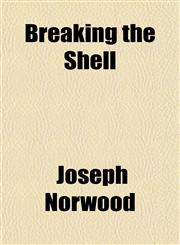 Breaking the Shell

Joseph Norwood